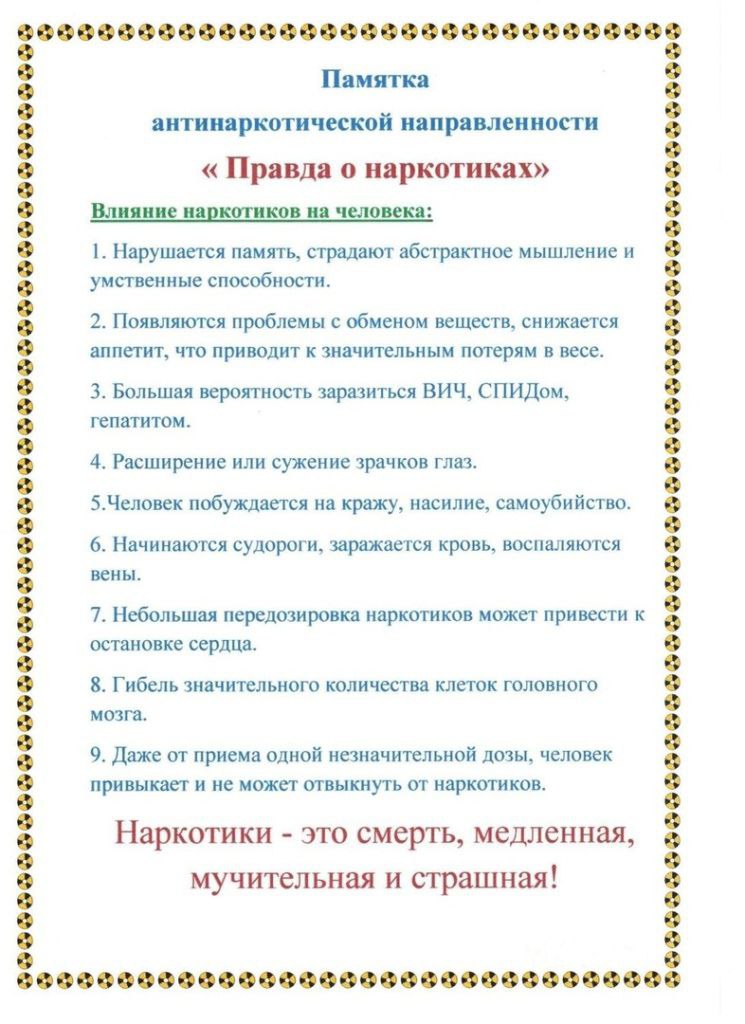 Памятка
антинаркотической направленности
« Правда о наркотиках»

Влияние наркотиков на человека:

1. Нарушается память, страдают абстрактное мышление и умственные способности.

2. Появляются проблемы с обменом веществ, снижается аппетит, что приводит к значительным потерям в весе.

3. Большая вероятность заразиться ВИЧ, СПИДом, гепатитом.

4. Расширение или сужение зрачков глаз.

5.Человек побуждается на кражу, насилие, самоубийство.

6. Начинаются судороги, заражается кровь, воспаляются вены.

7. Небольшая передозировка наркотиков может привести к остановке сердца.

8. Гибель значительного количества клеток головного мозга.

9. Даже от приема одной незначительной дозы, человек привыкает и не может отвыкнуть от наркотиков.

Наркотики - это смерть, медленная, мучительная и страшная!